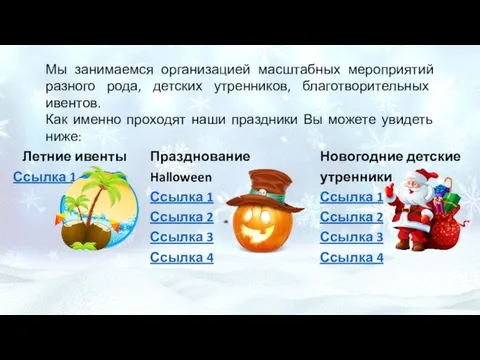 Мы занимаемся организацией масштабных мероприятий разного рода, детских утренников, благотворительных ивентов.
Как именно проходят наши праздники Вы можете увидеть ниже:

Летние ивенты
Ссылка 1

Празднование Halloween
Ссылка 1
Ссылка 2
Ссылка 3
Ссылка 4

Новогодние детские утренники
Ссылка 1
Ссылка 2
Ссылка 3
Ссылка 4